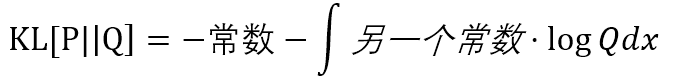 $\mathrm{KL}[\mathrm{P}||\mathrm{Q}] = -常数 - \int 另一个常数 \cdot \log Q dx$